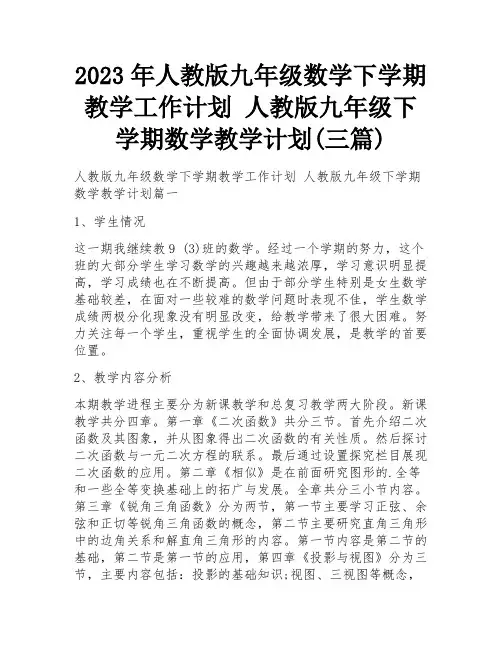 2023 年人教版九年级数学下学期教学工作计划 人教版九年级下学期数学教学计划(三篇)

人教版九年级数学下学期教学工作计划 人教版九年级下学期数学教学计划篇一

1、学生情况

这一期我继续教 9 (3)班的数学。经过一个学期的努力，这个班的大部分学生学习数学的兴趣越来越浓厚，学习意识明显提高，学习成绩也在不断提高。但由于部分学生特别是女生数学基础较差，在面对一些较难的数学问题时表现不佳，学生数学成绩两极分化现象没有明显改变，给教学带来了很大困难。努力关注每一个学生，重视学生的全面协调发展，是教学的首要位置。

2、教学内容分析

本期教学进程主要分为新课教学和总复习教学两大阶段。新课教学共分四章。第一章《二次函数》共分三节。首先介绍二次函数及其图象，并从图象得出二次函数的有关性质。然后探讨二次函数与一元二次方程的联系。最后通过设置探究栏目展现二次函数的应用。第二章《相似》是在前面研究图形的.全等和一些全等变换基础上的拓广与发展。全章共分三小节内容。第三章《锐角三角函数》分为两节，第一节主要学习正弦、余弦和正切等锐角三角函数的概念，第二节主要研究直角三角形中的边角关系和解直角三角形的内容。第一节内容是第二节的基础，第二节是第一节的应用，第四章《投影与视图》分为三节，主要内容包括：投影的基础知识;视图、三视图等概念，